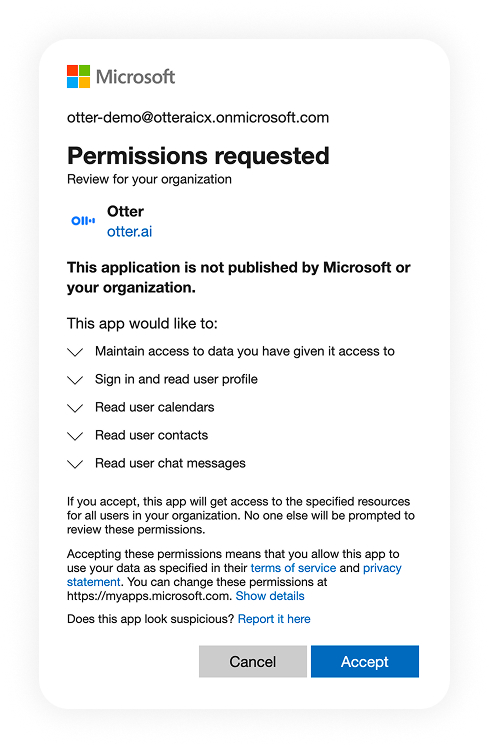 Microsoft

otter-demo@otteraicx.onmicrosoft.com

Permissions requested
Review for your organization

Otter
otter.ai

This application is not published by Microsoft or your organization.

This app would like to:

Maintain access to data you have given it access to

Sign in and read user profile

Read user calendars

Read user contacts

Read user chat messages

If you accept, this app will get access to the specified resources for all users in your organization. No one else will be prompted to review these permissions.

Accepting these permissions means that you allow this app to use your data as specified in their terms of service and privacy statement. You can change these permissions at https://myapps.microsoft.com. Show details

Does this app look suspicious? Report it here

Cancel

Accept